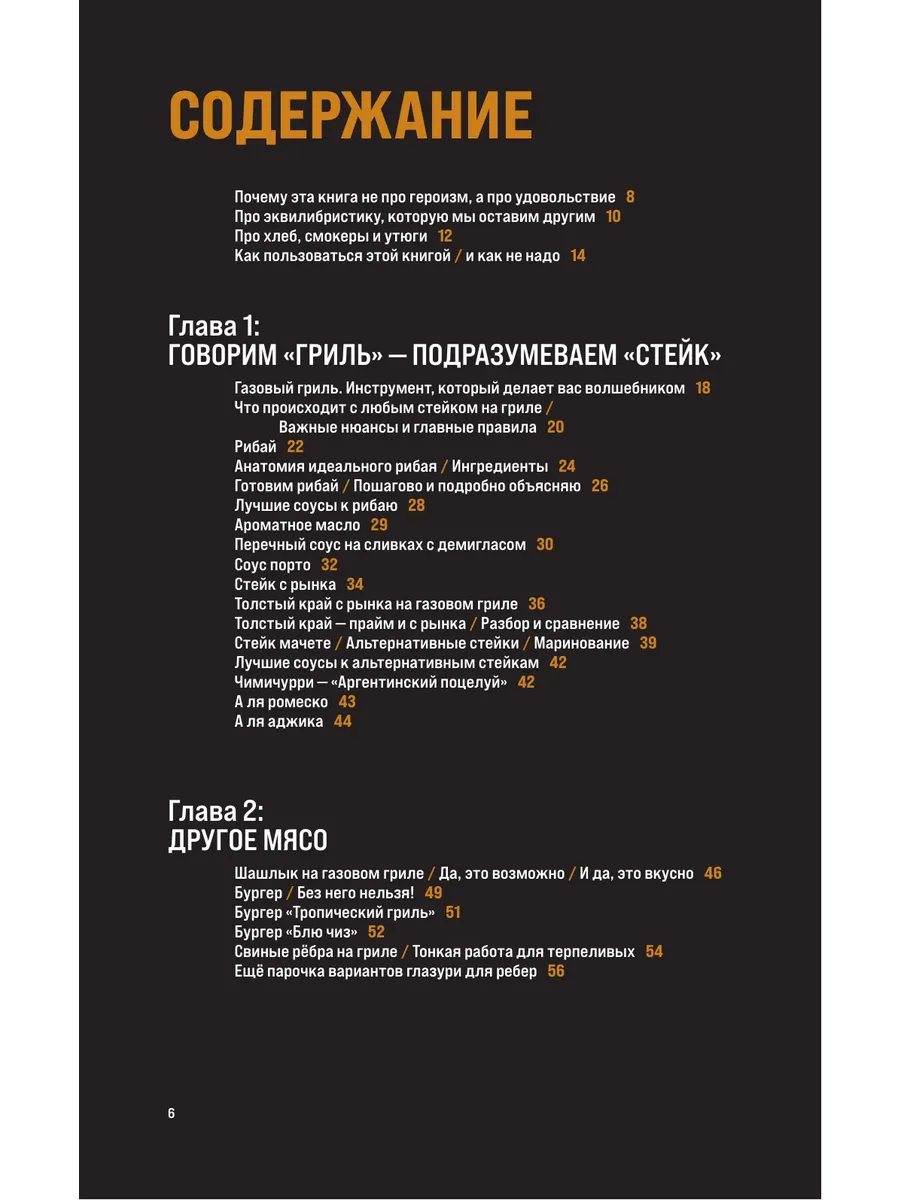 СОДЕРЖАНИЕ

Почему эта книга не про героизм, а про удовольствие 8
Про эквилибристику, которую мы оставим другим 10
Про хлеб, смокеры и утюги 12
Как пользоваться этой книгой / и как не надо 14

Глава 1:
ГОВОРИМ «ГРИЛЬ» — ПОДРАЗУМЕВАЕМ «СТЕЙК»

Газовый гриль. Инструмент, который делает вас волшебником 18
Что происходит с любым стейком на гриле / Важные нюансы и главные правила 20
Рибай 22
Анатомия идеального рибая / Ингредиенты 24
Готовим рибай / Пошагово и подробно объясняю 26
Лучшие соусы к рибаю 28
Ароматное масло 29
Перечный соус на сливках с демигласом 30
Соус порто 32
Стейк с рынка 34
Толстый край с рынка на газовом гриле 36
Толстый край — прайм и с рынка / Разбор и сравнение 38
Стейк мачете / Альтернативные стейки / Маринование 39
Лучшие соусы к альтернативным стейкам 42
Чимичурри — «Аргентинский поцелуй» 42
А ля ромеско 43
А ля аджика 44

Глава 2:
ДРУГОЕ МЯСО

Шашлык на газовом гриле / Да, это возможно / И да, это вкусно 46
Бургер / Без него нельзя! 49
Бургер «Тропический гриль» 51
Бургер «Блю чиз» 52
Свиные рёбра на гриле / Тонкая работа для терпеливых 54
Ещё парочка вариантов глазури для ребер 56

6